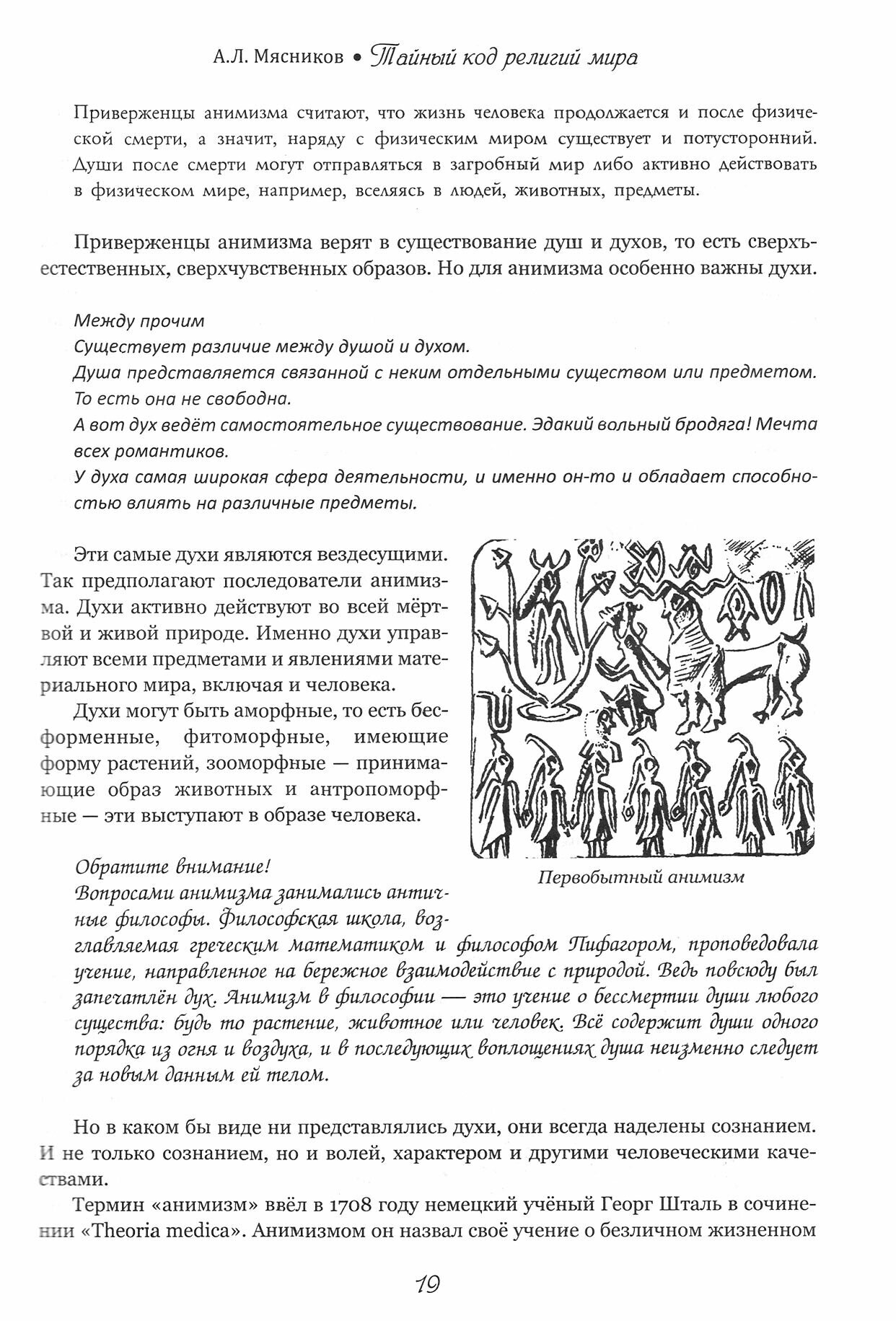 А.Л. Мясников • Тайный код религий мира

Приверженцы анимизма считают, что жизнь человека продолжается и после физической смерти, а значит, наряду с физическим миром существует и потусторонний. Души после смерти могут отправляться в загробный мир либо активно действовать в физическом мире, например, вселяясь в людей, животных, предметы.

Приверженцы анимизма верят в существование душ и духов, то есть сверхъестественных, сверхчувственных образов. Но для анимизма особенно важны духи.

Между прочим
Существует различие между душой и духом.
Душа представляется связанной с неким отдельными существом или предметом.
То есть она не свободна.
А вот дух ведёт самостоятельное существование. Эдакий вольный бродяга! Мечта всех романтиков.
У духа самая широкая сфера деятельности, и именно он-то и обладает способностью влиять на различные предметы.

Эти самые духи являются вездесущими. Так предполагают последователи анимизма. Духи активно действуют во всей мёртвой и живой природе. Именно духи управляют всеми предметами и явлениями материального мира, включая и человека.

Духи могут быть аморфные, то есть бесформенные, фитоморфные, имеющие форму растений, зооморфные — принимающие образ животных и антропоморфные — эти выступают в образе человека.

Первобытный анимизм

Обратите внимание!
Вопросами анимизма занимались античные философы. Философская школа, возглавляемая греческим математиком и философом Пифагором, проповедовала учение, направленное на бережное взаимодействие с природой. Ведь повсюду был запечатлён дух. Анимизм в философии — это учение о бессмертии души любого существа: будь то растение, животное или человек. Всё содержит души одного порядка из огня и воздуха, и в последующих воплощениях душа неизменно следует за новым данным ей телом.

Но в каком бы виде ни представлялись духи, они всегда наделены сознанием. И не только сознанием, но и волей, характером и другими человеческими качествами.

Термин «анимизм» ввёл в 1708 году немецкий учёный Георг Шталь в сочинении «Theoria medica». Анимизмом он назвал своё учение о безличном жизненном

19